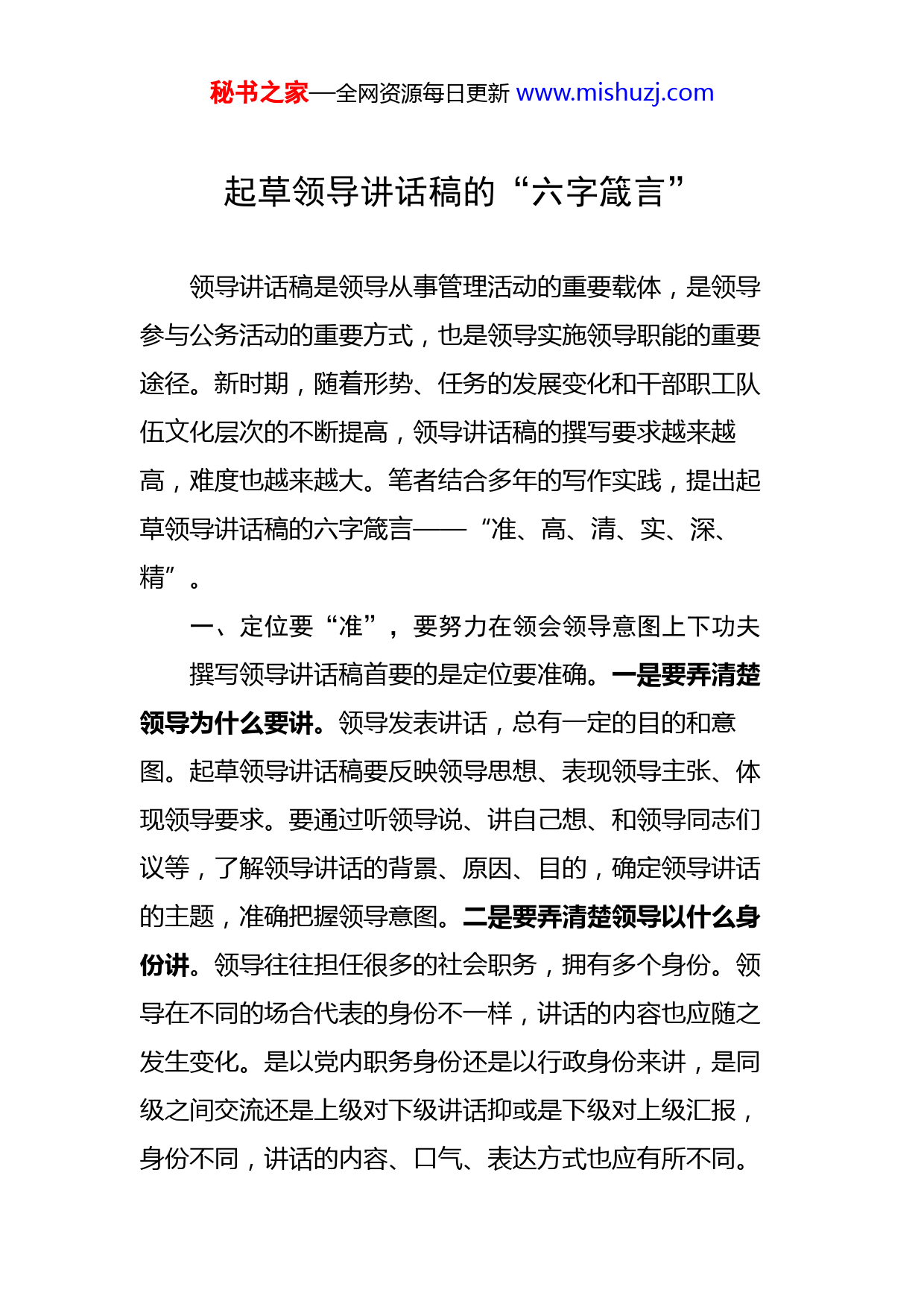 秘书之家—全网资源每日更新 www.mishuzj.com

起草领导讲话稿的“六字箴言”

领导讲话稿是领导从事管理活动的重要载体，是领导参与公务活动的重要方式，也是领导实施领导职能的重要途径。新时期，随着形势、任务的发展变化和干部职工队伍文化层次的不断提高，领导讲话稿的撰写要求越来越高，难度也越来越大。笔者结合多年的写作实践，提出起草领导讲话稿的六字箴言——“准、高、清、实、深、精”。

一、定位要“准”，要努力在领会领导意图上下功夫

撰写领导讲话稿首要的是定位要准确。一是要弄清楚领导为什么要讲。领导发表讲话，总有一定的目的和意图。起草领导讲话稿要反映领导思想、表现领导主张、体现领导要求。要通过听领导说、讲自己想、和领导同志们议等，了解领导讲话的背景、原因、目的，确定领导讲话的主题，准确把握领导意图。二是要弄清楚领导以什么身份讲。领导往往担任很多的社会职务，拥有多个身份。领导在不同的场合代表的身份不一样，讲话的内容也应随之发生变化。是以党内职务身份还是以行政身份来讲，是同级之间交流还是上级对下级讲话抑或是下级对上级汇报，身份不同，讲话的内容、口气、表达方式也应有所不同。